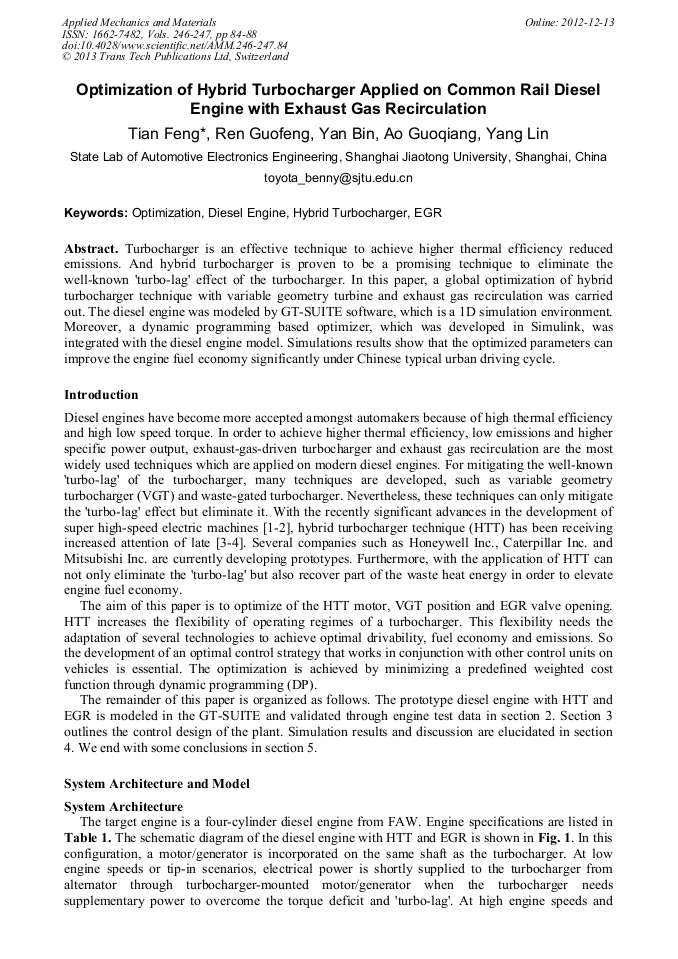 Applied Mechanics and Materials
ISSN: 1662-7482, Vols. 246-247, pp 84-88
doi:10.4028/www.scientific.net/AMM.246-247.84
© 2013 Trans Tech Publications Ltd, Switzerland

Online: 2012-12-13

Optimization of Hybrid Turbocharger Applied on Common Rail Diesel Engine with Exhaust Gas Recirculation

Tian Feng*, Ren Guofeng, Yan Bin, Ao Guoqiang, Yang Lin

State Lab of Automotive Electronics Engineering, Shanghai Jiaotong University, Shanghai, China

toyota_benny@sjtu.edu.cn

Keywords: Optimization, Diesel Engine, Hybrid Turbocharger, EGR

Abstract. Turbocharger is an effective technique to achieve higher thermal efficiency reduced emissions. And hybrid turbocharger is proven to be a promising technique to eliminate the well-known 'turbo-lag' effect of the turbocharger. In this paper, a global optimization of hybrid turbocharger technique with variable geometry turbine and exhaust gas recirculation was carried out. The diesel engine was modeled by GT-SUITE software, which is a 1D simulation environment. Moreover, a dynamic programming based optimizer, which was developed in Simulink, was integrated with the diesel engine model. Simulations results show that the optimized parameters can improve the engine fuel economy significantly under Chinese typical urban driving cycle.

Introduction

Diesel engines have become more accepted amongst automakers because of high thermal efficiency and high low speed torque. In order to achieve higher thermal efficiency, low emissions and higher specific power output, exhaust-gas-driven turbocharger and exhaust gas recirculation are the most widely used techniques which are applied on modern diesel engines. For mitigating the well-known 'turbo-lag' of the turbocharger, many techniques are developed, such as variable geometry turbocharger (VGT) and waste-gated turbocharger. Nevertheless, these techniques can only mitigate the 'turbo-lag' effect but eliminate it. With the recently significant advances in the development of super high-speed electric machines [1-2], hybrid turbocharger technique (HTT) has been receiving increased attention of late [3-4]. Several companies such as Honeywell Inc., Caterpillar Inc. and Mitsubishi Inc. are currently developing prototypes. Furthermore, with the application of HTT can not only eliminate the 'turbo-lag' but also recover part of the waste heat energy in order to elevate engine fuel economy.

The aim of this paper is to optimize of the HTT motor, VGT position and EGR valve opening. HTT increases the flexibility of operating regimes of a turbocharger. This flexibility needs the adaptation of several technologies to achieve optimal drivability, fuel economy and emissions. So the development of an optimal control strategy that works in conjunction with other control units on vehicles is essential. The optimization is achieved by minimizing a predefined weighted cost function through dynamic programming (DP).

The remainder of this paper is organized as follows. The prototype diesel engine with HTT and EGR is modeled in the GT-SUITE and validated through engine test data in section 2. Section 3 outlines the control design of the plant. Simulation results and discussion are elucidated in section 4. We end with some conclusions in section 5.

System Architecture and Model

System Architecture

The target engine is a four-cylinder diesel engine from FAW. Engine specifications are listed in Table 1. The schematic diagram of the diesel engine with HTT and EGR is shown in Fig. 1. In this configuration, a motor/generator is incorporated on the same shaft as the turbocharger. At low engine speeds or tip-in scenarios, electrical power is shortly supplied to the turbocharger from alternator through turbocharger-mounted motor/generator when the turbocharger needs supplementary power to overcome the torque deficit and 'turbo-lag'. At high engine speeds and